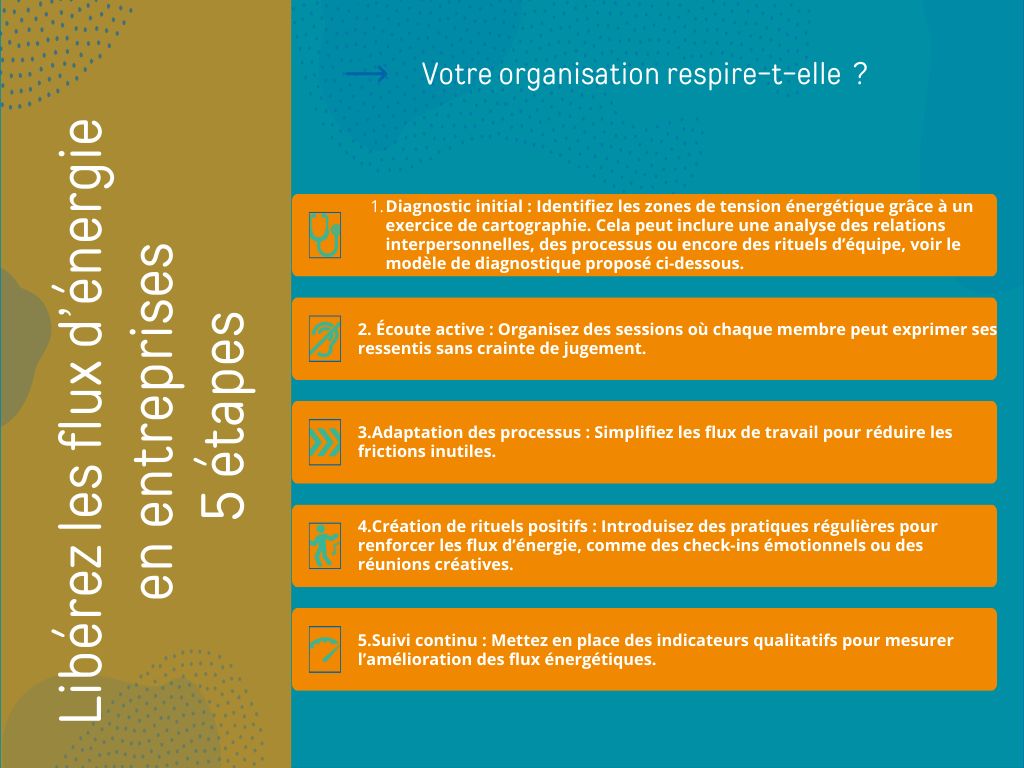 Libérez les flux d'énergie en entreprises 5 étapes

Votre organisation respire-t-elle ?

1. Diagnostic initial : Identifiez les zones de tension énergétique grâce à un exercice de cartographie. Cela peut inclure une analyse des relations interpersonnelles, des processus ou encore des rituels d'équipe, voir le modèle de diagnostique proposé ci-dessous.

2. Écoute active : Organisez des sessions où chaque membre peut exprimer ses ressentis sans crainte de jugement.

3.Adaptation des processus : Simplifiez les flux de travail pour réduire les frictions inutiles.

4.Création de rituels positifs : Introduisez des pratiques régulières pour renforcer les flux d'énergie, comme des check-ins émotionnels ou des réunions créatives.

5.Suivi continu : Mettez en place des indicateurs qualitatifs pour mesurer l'amélioration des flux énergétiques.